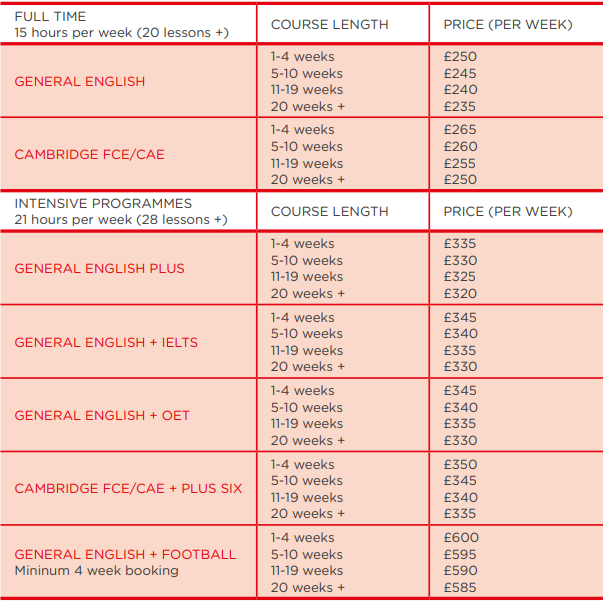 | FULL TIME 15 hours per week (20 lessons +) | COURSE LENGTH | PRICE (PER WEEK) |
|---|---|---|
| GENERAL ENGLISH | 1-4 weeks 5-10 weeks 11-19 weeks 20 weeks + | £250 £245 £240 £235 |
| CAMBRIDGE FCE/CAE | 1-4 weeks 5-10 weeks 11-19 weeks 20 weeks + | £265 £260 £255 £250 |
| INTENSIVE PROGRAMMES 21 hours per week (28 lessons +) | COURSE LENGTH | PRICE (PER WEEK) |
| GENERAL ENGLISH PLUS | 1-4 weeks 5-10 weeks 11-19 weeks 20 weeks + | £335 £330 £325 £320 |
| GENERAL ENGLISH + IELTS | 1-4 weeks 5-10 weeks 11-19 weeks 20 weeks + | £345 £340 £335 £330 |
| GENERAL ENGLISH + OET | 1-4 weeks 5-10 weeks 11-19 weeks 20 weeks + | £345 £340 £335 £330 |
| CAMBRIDGE FCE/CAE + PLUS SIX | 1-4 weeks 5-10 weeks 11-19 weeks 20 weeks + | £350 £345 £340 £335 |
| GENERAL ENGLISH + FOOTBALL Mininum 4 week booking | 1-4 weeks 5-10 weeks 11-19 weeks 20 weeks + | £600 £595 £590 £585 |